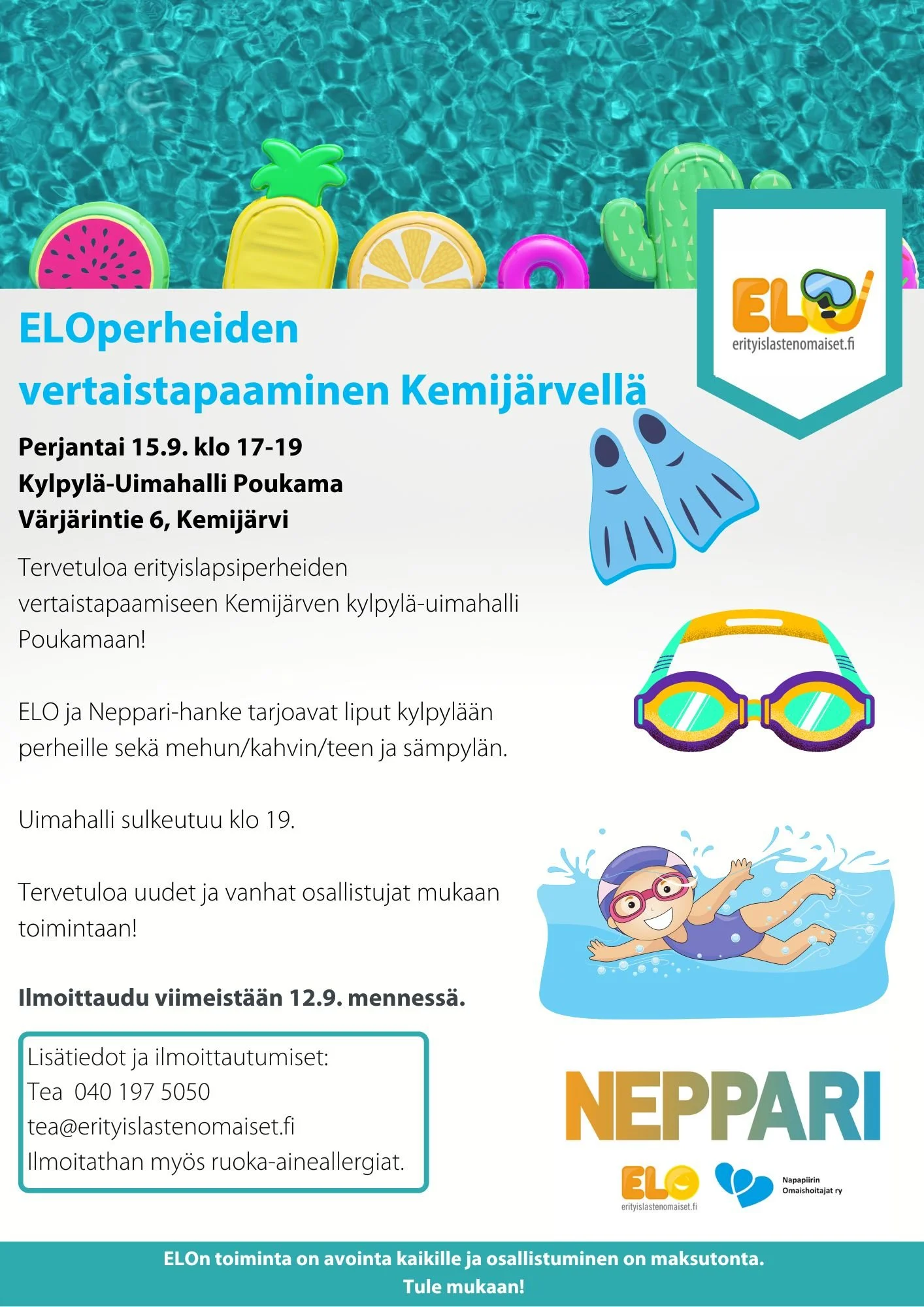 ELO
erityislastenomaiset.fi

ELOperheiden vertaistapaaminen Kemijärvellä

Perjantai 15.9. klo 17-19
Kylpylä-Uimahalli Poukama
Värjärintie 6, Kemijärvi

Tervetuloa erityislapsiperheiden vertaistapaamiseen Kemijärven kylpylä-uimahalli Poukamaan!

ELO ja Neppari-hanke tarjoavat liput kylpylään perheille sekä mehun/kahvin/teen ja sämpylän.

Uimahalli sulkeutuu klo 19.

Tervetuloa uudet ja vanhat osallistujat mukaan toimintaan!

Ilmoittaudu viimeistään 12.9. mennessä.

Lisätiedot ja ilmoittautumiset:
Tea 040 197 5050
tea@erityislastenomaiset.fi
Ilmoitathan myös ruoka-aineallergiat.

NEPPARI

ELO
erityislastenomaiset.fi

Napapiirin Omaishoitajat ry

ELOn toiminta on avointa kaikille ja osallistuminen on maksutonta.
Tule mukaan!